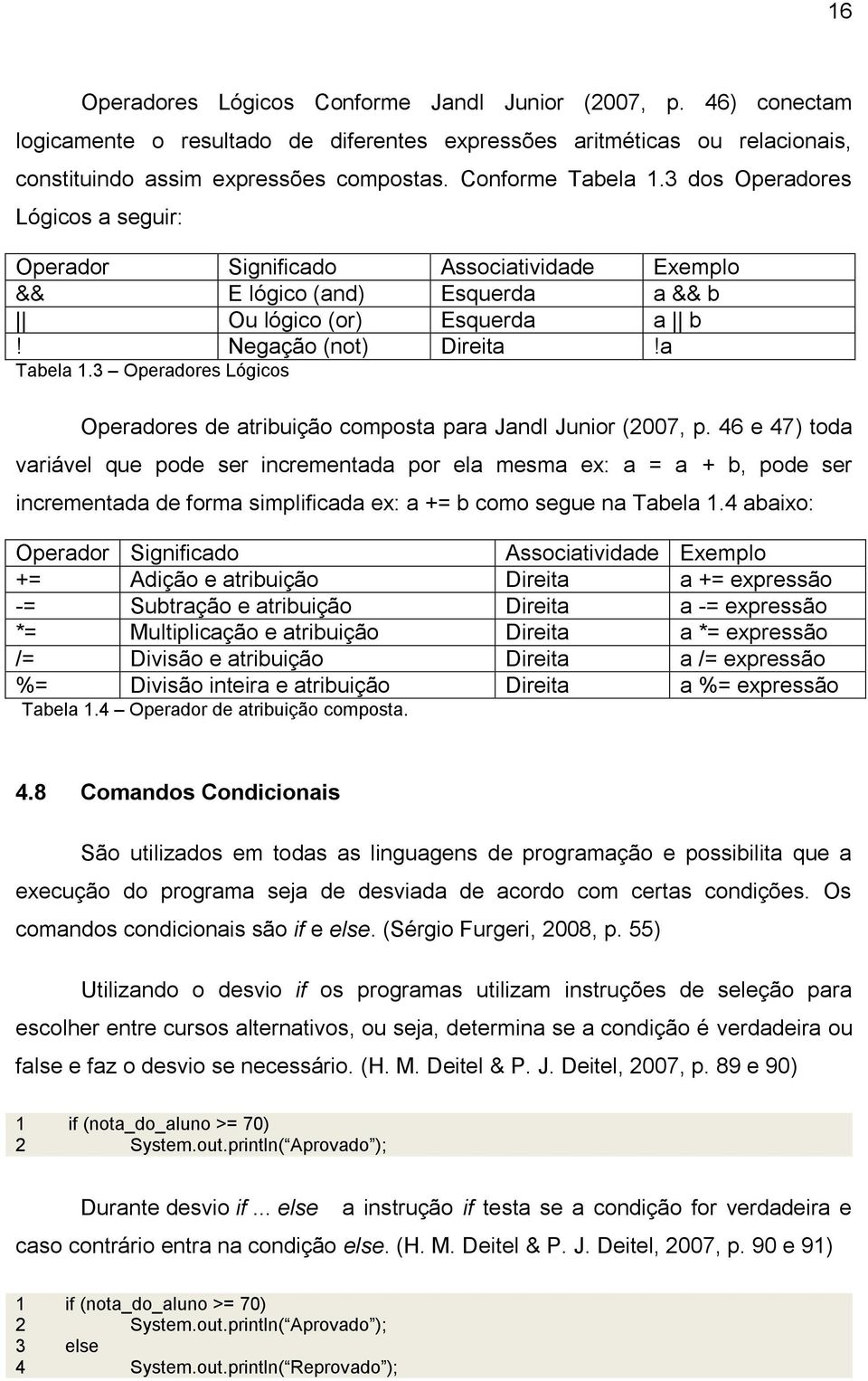 16

Operadores Lógicos Conforme Jandl Junior (2007, p. 46) conectam logicamente o resultado de diferentes expressões aritméticas ou relacionais, constituindo assim expressões compostas. Conforme Tabela 1.3 dos Operadores Lógicos a seguir:

| Operador | Significado | Associatividade | Exemplo |
|---|---|---|---|
| && | E lógico (and) | Esquerda | a && b |
| \|\| | Ou lógico (or) | Esquerda | a \|\| b |
| ! | Negação (not) | Direita | !a |

Tabela 1.3 – Operadores Lógicos

Operadores de atribuição composta para Jandl Junior (2007, p. 46 e 47) toda variável que pode ser incrementada por ela mesma ex: a = a + b, pode ser incrementada de forma simplificada ex: a += b como segue na Tabela 1.4 abaixo:

| Operador | Significado | Associatividade | Exemplo |
|---|---|---|---|
| += | Adição e atribuição | Direita | a += expressão |
| -= | Subtração e atribuição | Direita | a -= expressão |
| *= | Multiplicação e atribuição | Direita | a *= expressão |
| /= | Divisão e atribuição | Direita | a /= expressão |
| %= | Divisão inteira e atribuição | Direita | a %= expressão |

Tabela 1.4 – Operador de atribuição composta.

4.8 Comandos Condicionais

São utilizados em todas as linguagens de programação e possibilita que a execução do programa seja de desviada de acordo com certas condições. Os comandos condicionais são if e else. (Sérgio Furgeri, 2008, p. 55)

Utilizando o desvio if os programas utilizam instruções de seleção para escolher entre cursos alternativos, ou seja, determina se a condição é verdadeira ou false e faz o desvio se necessário. (H. M. Deitel & P. J. Deitel, 2007, p. 89 e 90)

1 if (nota_do_aluno >= 70)
2 System.out.println(“Aprovado”);

Durante desvio if ... else a instrução if testa se a condição for verdadeira e caso contrário entra na condição else. (H. M. Deitel & P. J. Deitel, 2007, p. 90 e 91)

1 if (nota_do_aluno >= 70)
2 System.out.println(“Aprovado”);
3 else
4 System.out.println(“Reprovado”);